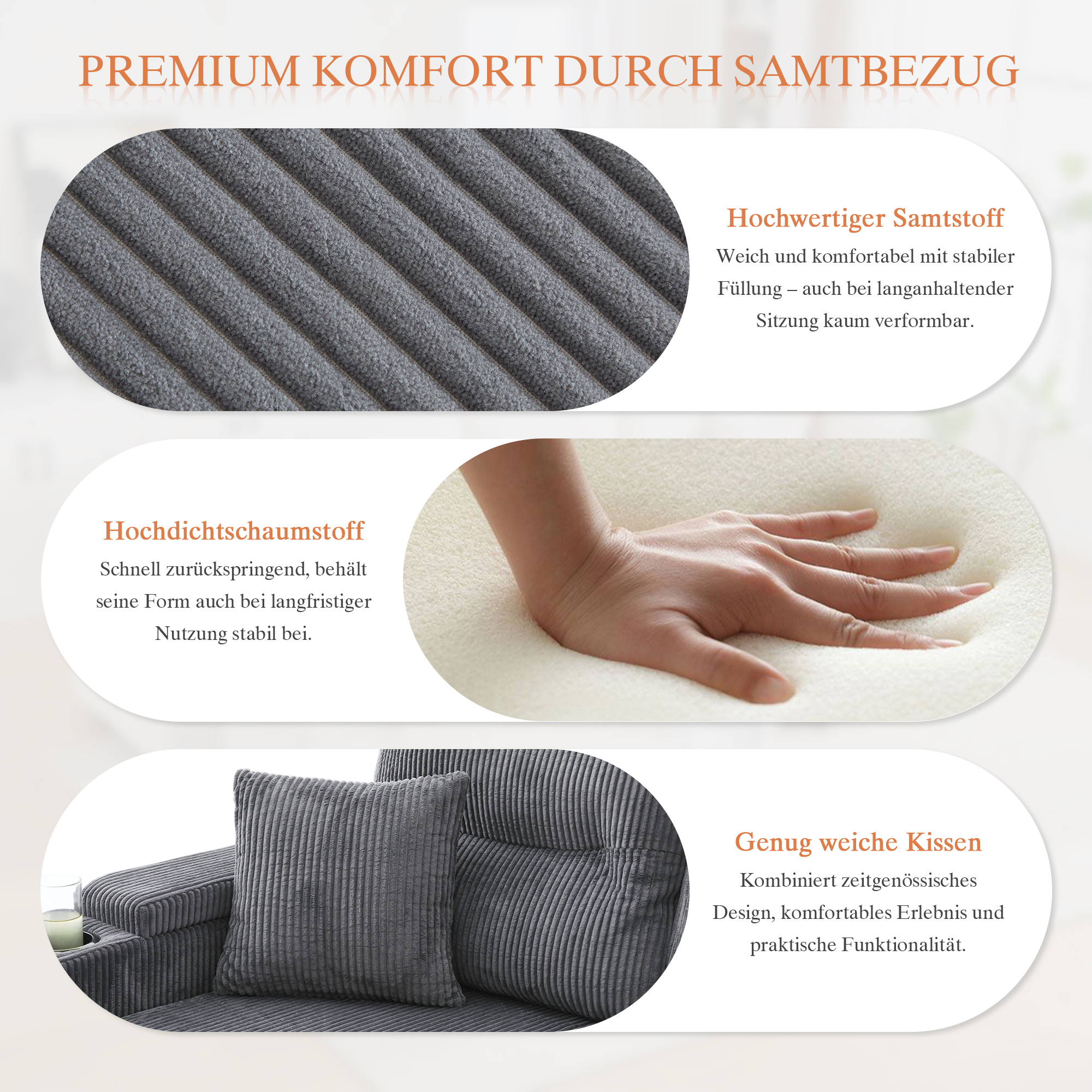 PREMIUM KOMFORT DURCH SAMTBEZUG

Hochwertiger Samtstoff

Weich und komfortabel mit stabiler Füllung – auch bei langanhaltender Sitzung kaum verformbar.

Hochdichtschaumstoff

Schnell zurückspringend, behält seine Form auch bei langfristiger Nutzung stabil bei.

Genug weiche Kissen

Kombiniert zeitgenössisches Design, komfortables Erlebnis und praktische Funktionalität.